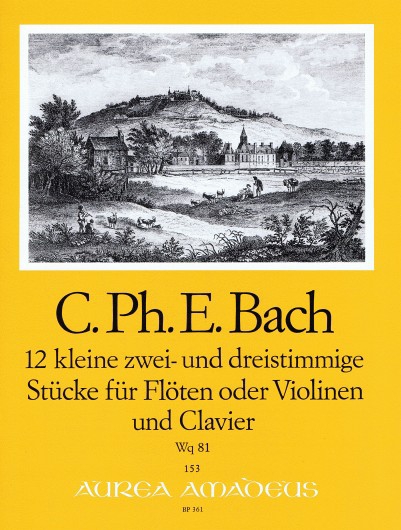 C. Ph. E. Bach

12 kleine zwei- und dreistimmige Stücke für Flöten oder Violinen und Clavier

Wq 81

153

AUREA AMADEUS

BP 361